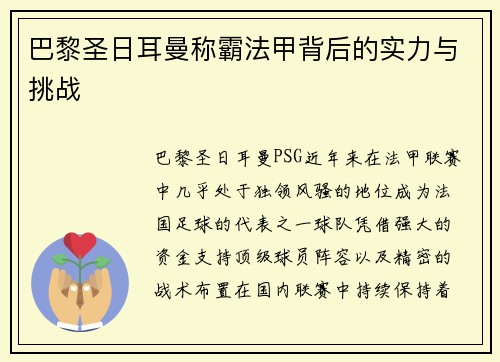 巴黎圣日耳曼称霸法甲背后的实力与挑战

巴黎圣日耳曼PSG近年来在法甲联赛中几乎处于独领风骚的地位成为法国足球的代表之一球队凭借强大的资金支持顶级球员阵容以及精密的战术布置在国内联赛中持续保持着